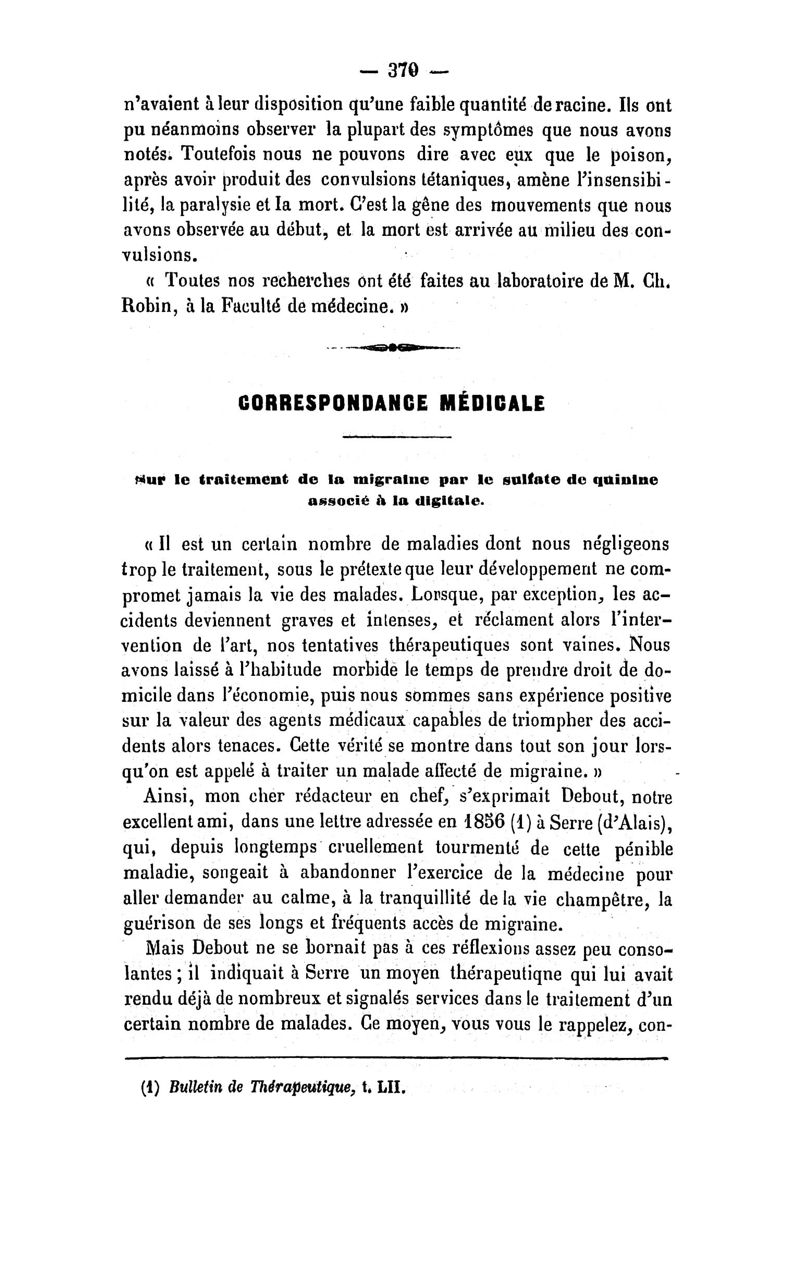 — 370 —

n'avaient à leur disposition qu'une faible quantité de racine. Ils ont pu néanmoins observer la plupart des symptômes que nous avons notés. Toutefois nous ne pouvons dire avec eux que le poison, après avoir produit des convulsions tétaniques, amène l'insensibilité, la paralysie et la mort. C'est la gêne des mouvements que nous avons observée au début, et la mort est arrivée au milieu des convulsions.

« Toutes nos recherches ont été faites au laboratoire de M. Ch. Robin, à la Faculté de médecine. »

CORRESPONDANCE MÉDICALE

Sur le traitement de la migraine par le sulfate de quinine associé à la digitale.

« Il est un certain nombre de maladies dont nous négligeons trop le traitement, sous le prétexte que leur développement ne compromet jamais la vie des malades. Lorsque, par exception, les accidents deviennent graves et intenses, et réclament alors l'intervention de l'art, nos tentatives thérapeutiques sont vaines. Nous avons laissé à l'habitude morbide le temps de prendre droit de domicile dans l'économie, puis nous sommes sans expérience positive sur la valeur des agents médicaux capables de triompher des accidents alors tenaces. Cette vérité se montre dans tout son jour lorsqu'on est appelé à traiter un malade affecté de migraine. »

Ainsi, mon cher rédacteur en chef, s'exprimait Debout, notre excellent ami, dans une lettre adressée en 1856 (1) à Serre (d'Alais), qui, depuis longtemps cruellement tourmenté de cette pénible maladie, songeait à abandonner l'exercice de la médecine pour aller demander au calme, à la tranquillité de la vie champêtre, la guérison de ses longs et fréquents accès de migraine.

Mais Debout ne se bornait pas à ces réflexions assez peu consolantes ; il indiquait à Serre un moyen thérapeutiqne qui lui avait rendu déjà de nombreux et signalés services dans le traitement d'un certain nombre de malades. Ce moyen, vous vous le rappelez, con-

(1) Bulletin de Thérapeutique, t. LII.